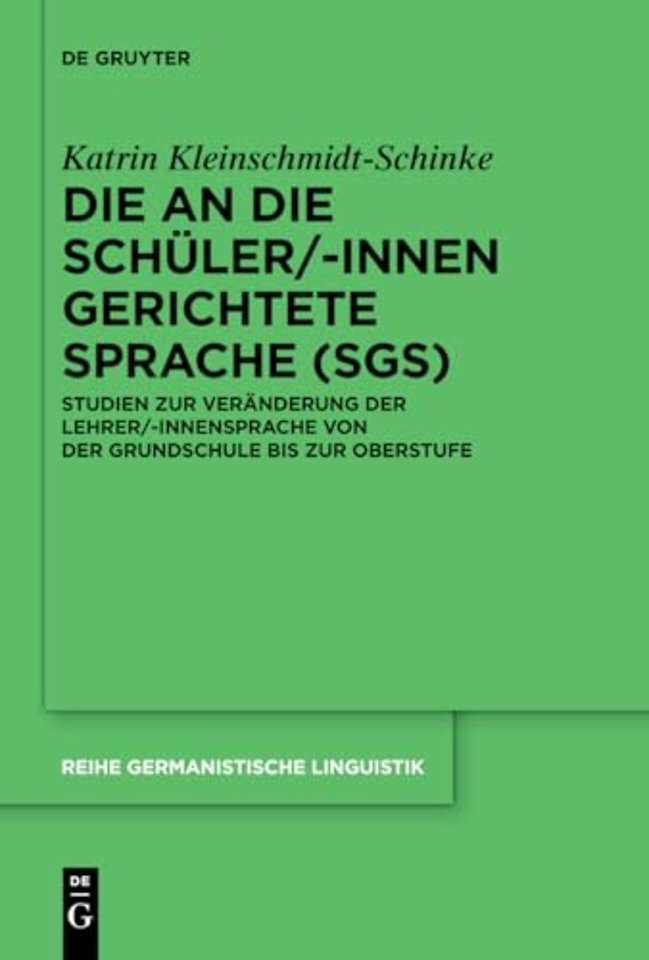 DE GRUYTER

Katrin Kleinschmidt-Schinke

DIE AN DIE SCHÜLER/-INNEN GERICHTETE SPRACHE (SGS)

STUDIEN ZUR VERÄNDERUNG DER LEHRER/-INNENSPRACHE VON DER GRUNDSCHULE BIS ZUR OBERSTUFE

REIHE GERMANISTISCHE LINGUISTIK

DE G